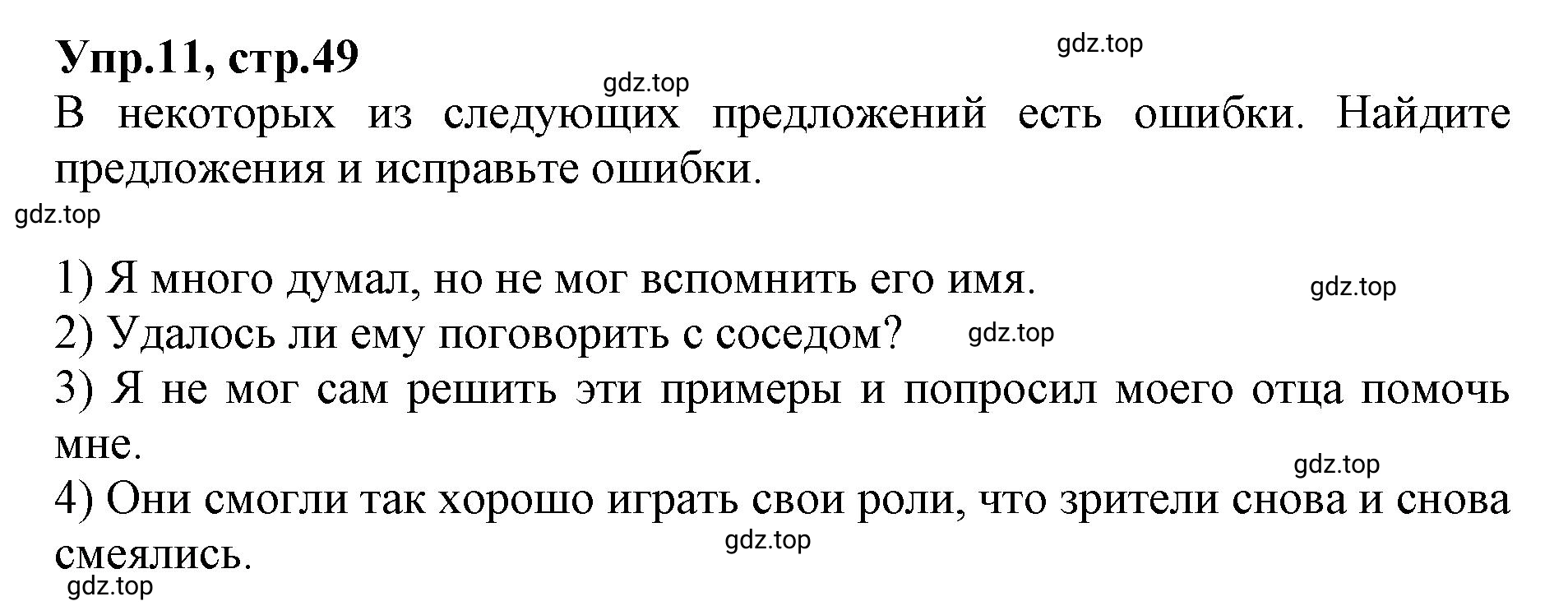 Упр.11, стр.49

gdz.top

gdz.top

В некоторых из следующих предложений есть ошибки. Найдите предложения и исправьте ошибки.

gdz.top

1) Я много думал, но не мог вспомнить его имя.

gdz.top

2) Удалось ли ему поговорить с соседом?

gdz.top

3) Я не мог сам решить эти примеры и попросил моего отца помочь мне.

gdz.top

4) Они смогли так хорошо играть свои роли, что зрители снова и снова смеялись.

gdz.top

gdz.top